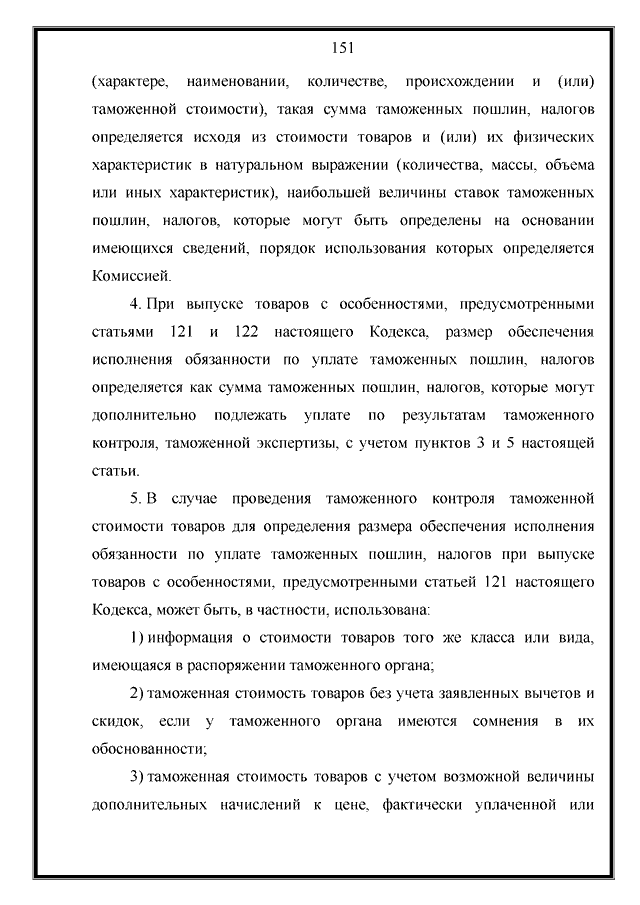 151

(характере, наименовании, количестве, происхождении и (или) таможенной стоимости), такая сумма таможенных пошлин, налогов определяется исходя из стоимости товаров и (или) их физических характеристик в натуральном выражении (количества, массы, объема или иных характеристик), наибольшей величины ставок таможенных пошлин, налогов, которые могут быть определены на основании имеющихся сведений, порядок использования которых определяется Комиссией.

4. При выпуске товаров с особенностями, предусмотренными статьями 121 и 122 настоящего Кодекса, размер обеспечения исполнения обязанности по уплате таможенных пошлин, налогов определяется как сумма таможенных пошлин, налогов, которые могут дополнительно подлежать уплате по результатам таможенного контроля, таможенной экспертизы, с учетом пунктов 3 и 5 настоящей статьи.

5. В случае проведения таможенного контроля таможенной стоимости товаров для определения размера обеспечения исполнения обязанности по уплате таможенных пошлин, налогов при выпуске товаров с особенностями, предусмотренными статьей 121 настоящего Кодекса, может быть, в частности, использована:

1) информация о стоимости товаров того же класса или вида, имеющаяся в распоряжении таможенного органа;

2) таможенная стоимость товаров без учета заявленных вычетов и скидок, если у таможенного органа имеются сомнения в их обоснованности;

3) таможенная стоимость товаров с учетом возможной величины дополнительных начислений к цене, фактически уплаченной или